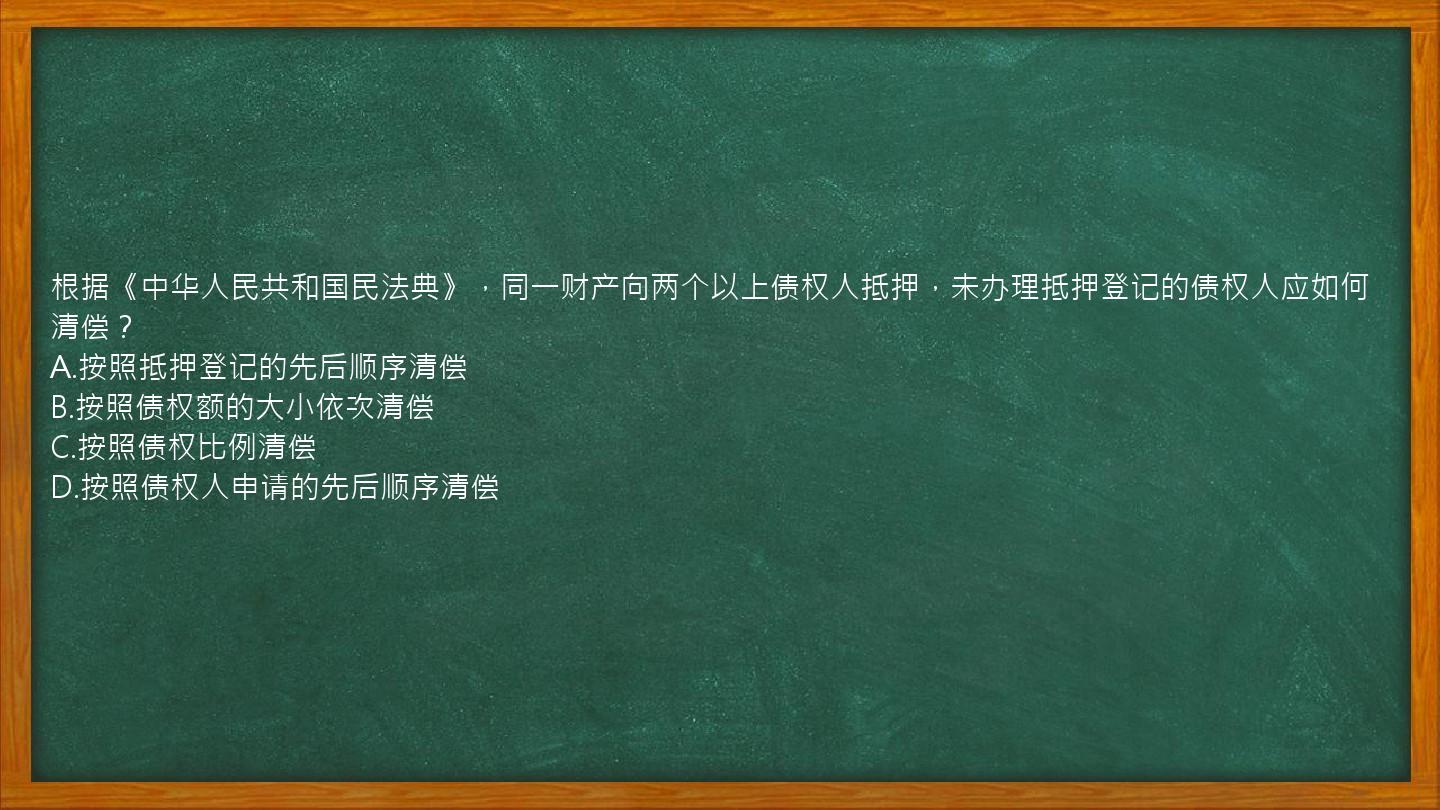 根据《中华人民共和国民法典》，同一财产向两个以上债权人抵押，未办理抵押登记的债权人应如何清偿？
A.按照抵押登记的先后顺序清偿
B.按照债权额的大小依次清偿
C.按照债权比例清偿
D.按照债权人申请的先后顺序清偿